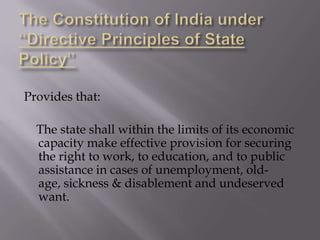 The Constitution of India under "Directive Principles of State Policy"

Provides that:

The state shall within the limits of its economic capacity make effective provision for securing the right to work, to education, and to public assistance in cases of unemployment, old-age, sickness & disablement and undeserved want.